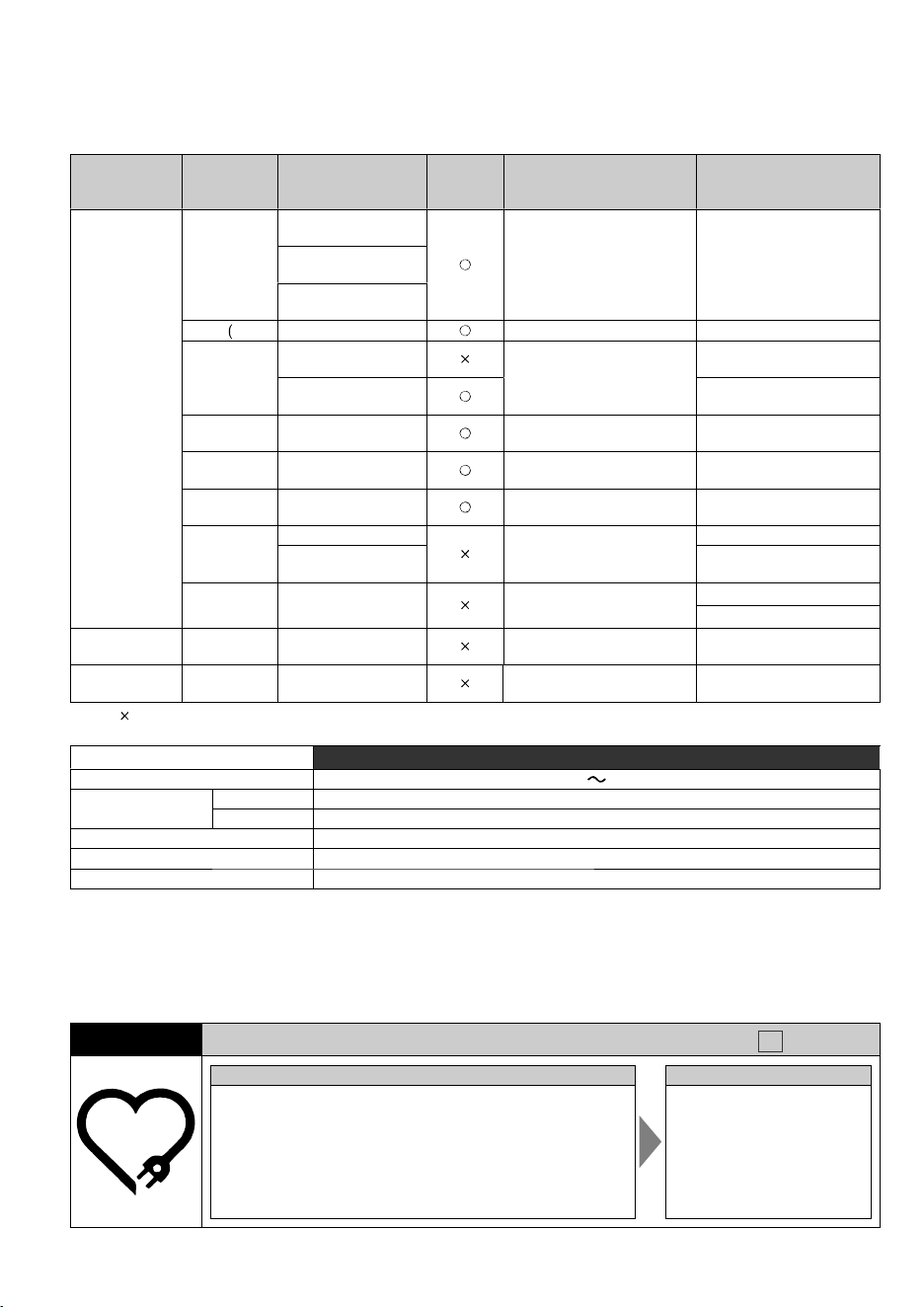 ○

(
○

×

○

○

○

○

×

×

×

×

×

～